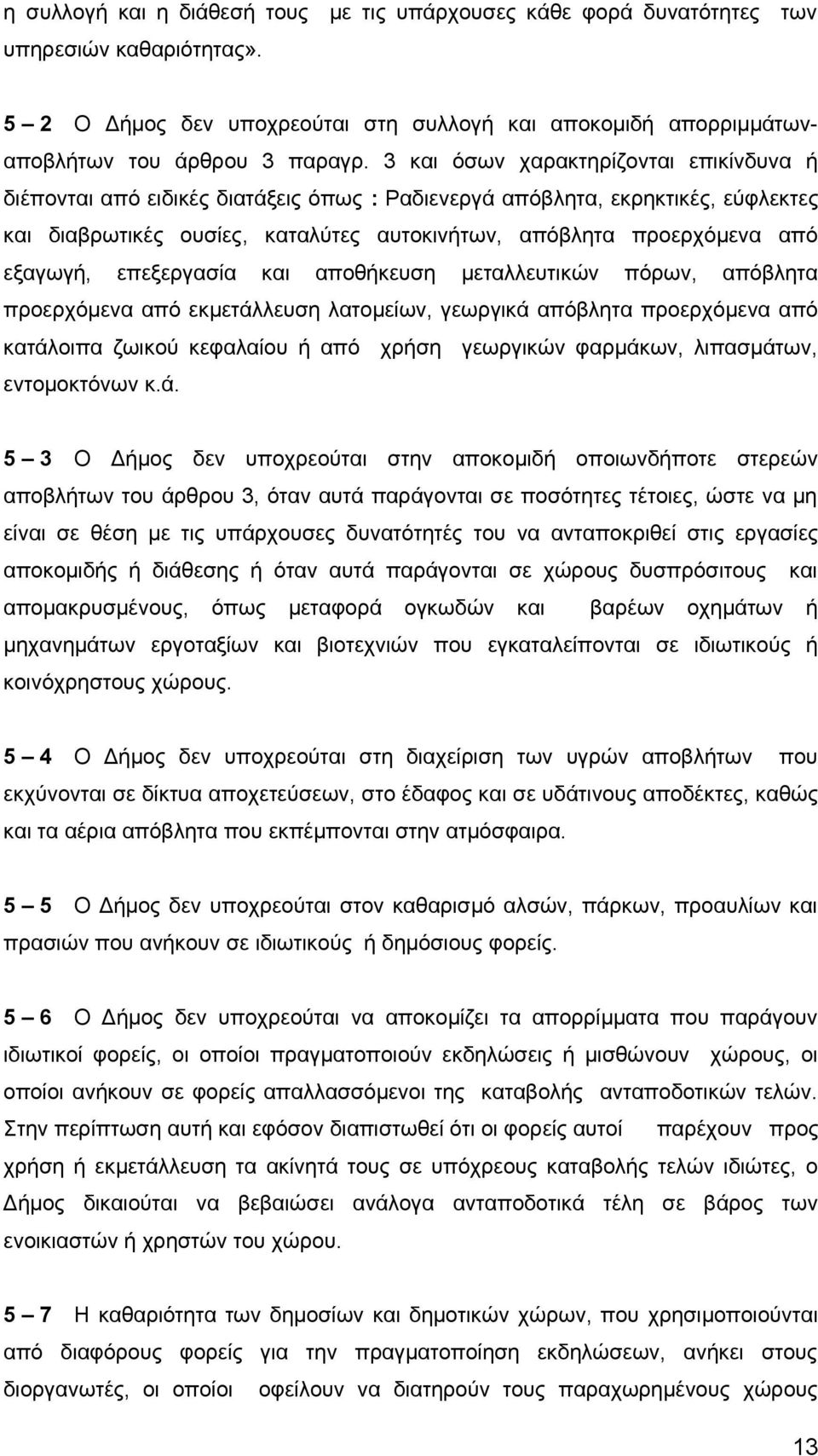 η συλλογή και η διάθεσή τους με τις υπάρχουσες κάθε φορά δυνατότητες των υπηρεσιών καθαριότητας».

5 – 2 Ο Δήμος δεν υποχρεούται στη συλλογή και αποκομιδή απορριμμάτων-αποβλήτων του άρθρου 3 παραγρ. 3 και όσων χαρακτηρίζονται επικίνδυνα ή διέπονται από ειδικές διατάξεις όπως : Ραδιενεργά απόβλητα, εκρηκτικές, εύφλεκτες και διαβρωτικές ουσίες, καταλύτες αυτοκινήτων, απόβλητα προερχόμενα από εξαγωγή, επεξεργασία και αποθήκευση μεταλλευτικών πόρων, απόβλητα προερχόμενα από εκμετάλλευση λατομείων, γεωργικά απόβλητα προερχόμενα από κατάλοιπα ζωικού κεφαλαίου ή από χρήση γεωργικών φαρμάκων, λιπασμάτων, εντομοκτόνων κ.ά.

5 – 3 Ο Δήμος δεν υποχρεούται στην αποκομιδή οποιωνδήποτε στερεών αποβλήτων του άρθρου 3, όταν αυτά παράγονται σε ποσότητες τέτοιες, ώστε να μη είναι σε θέση με τις υπάρχουσες δυνατότητές του να ανταποκριθεί στις εργασίες αποκομιδής ή διάθεσης ή όταν αυτά παράγονται σε χώρους δυσπρόσιτους και απομακρυσμένους, όπως μεταφορά ογκωδών και βαρέων οχημάτων ή μηχανημάτων εργοταξίων και βιοτεχνιών που εγκαταλείπονται σε ιδιωτικούς ή κοινόχρηστους χώρους.

5 – 4 Ο Δήμος δεν υποχρεούται στη διαχείριση των υγρών αποβλήτων που εκχύνονται σε δίκτυα αποχετεύσεων, στο έδαφος και σε υδάτινους αποδέκτες, καθώς και τα αέρια απόβλητα που εκπέμπονται στην ατμόσφαιρα.

5 – 5 Ο Δήμος δεν υποχρεούται στον καθαρισμό αλσών, πάρκων, προαυλίων και πρασιών που ανήκουν σε ιδιωτικούς ή δημόσιους φορείς.

5 – 6 Ο Δήμος δεν υποχρεούται να αποκομίζει τα απορρίμματα που παράγουν ιδιωτικοί φορείς, οι οποίοι πραγματοποιούν εκδηλώσεις ή μισθώνουν χώρους, οι οποίοι ανήκουν σε φορείς απαλλασσόμενοι της καταβολής ανταποδοτικών τελών. Στην περίπτωση αυτή και εφόσον διαπιστωθεί ότι οι φορείς αυτοί παρέχουν προς χρήση ή εκμετάλλευση τα ακίνητά τους σε υπόχρεους καταβολής τελών ιδιώτες, ο Δήμος δικαιούται να βεβαιώσει ανάλογα ανταποδοτικά τέλη σε βάρος των ενοικιαστών ή χρηστών του χώρου.

5 – 7 Η καθαριότητα των δημοσίων και δημοτικών χώρων, που χρησιμοποιούνται από διαφόρους φορείς για την πραγματοποίηση εκδηλώσεων, ανήκει στους διοργανωτές, οι οποίοι οφείλουν να διατηρούν τους παραχωρημένους χώρους

13